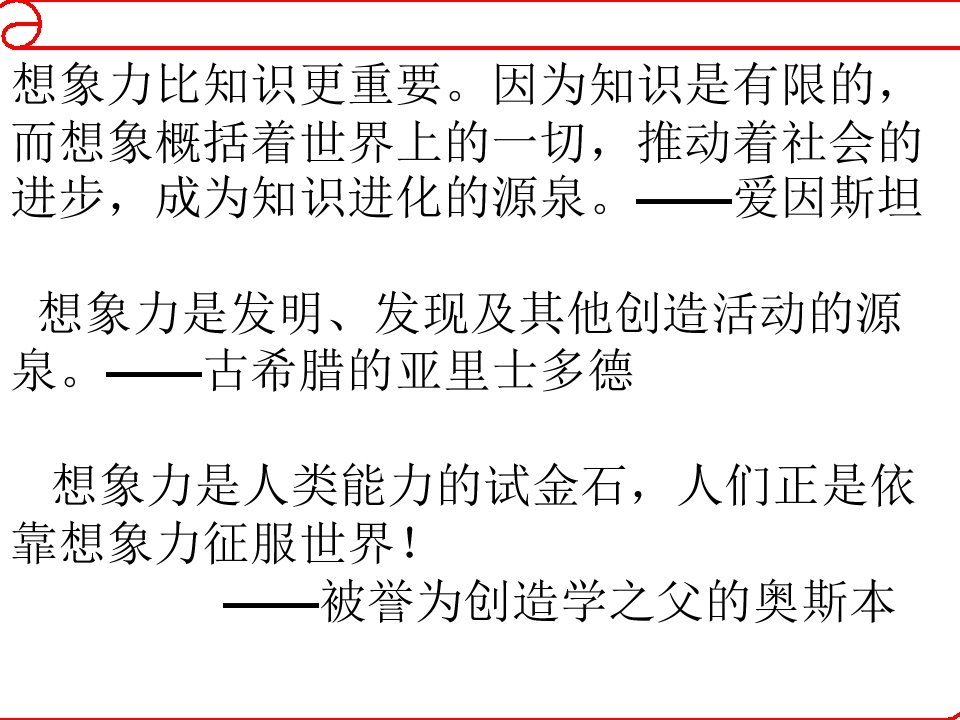 想象力比知识更重要。因为知识是有限的，而想象概括着世界上的一切，推动着社会的进步，成为知识进化的源泉。——爱因斯坦

想象力是发明、发现及其他创造活动的源泉。——古希腊的亚里士多德

想象力是人类能力的试金石，人们正是依靠想象力征服世界！

——被誉为创造学之父的奥斯本